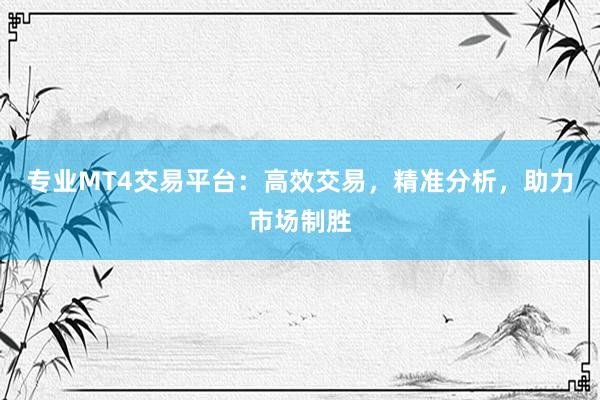 专业MT4交易平台：高效交易，精准分析，助力市场制胜